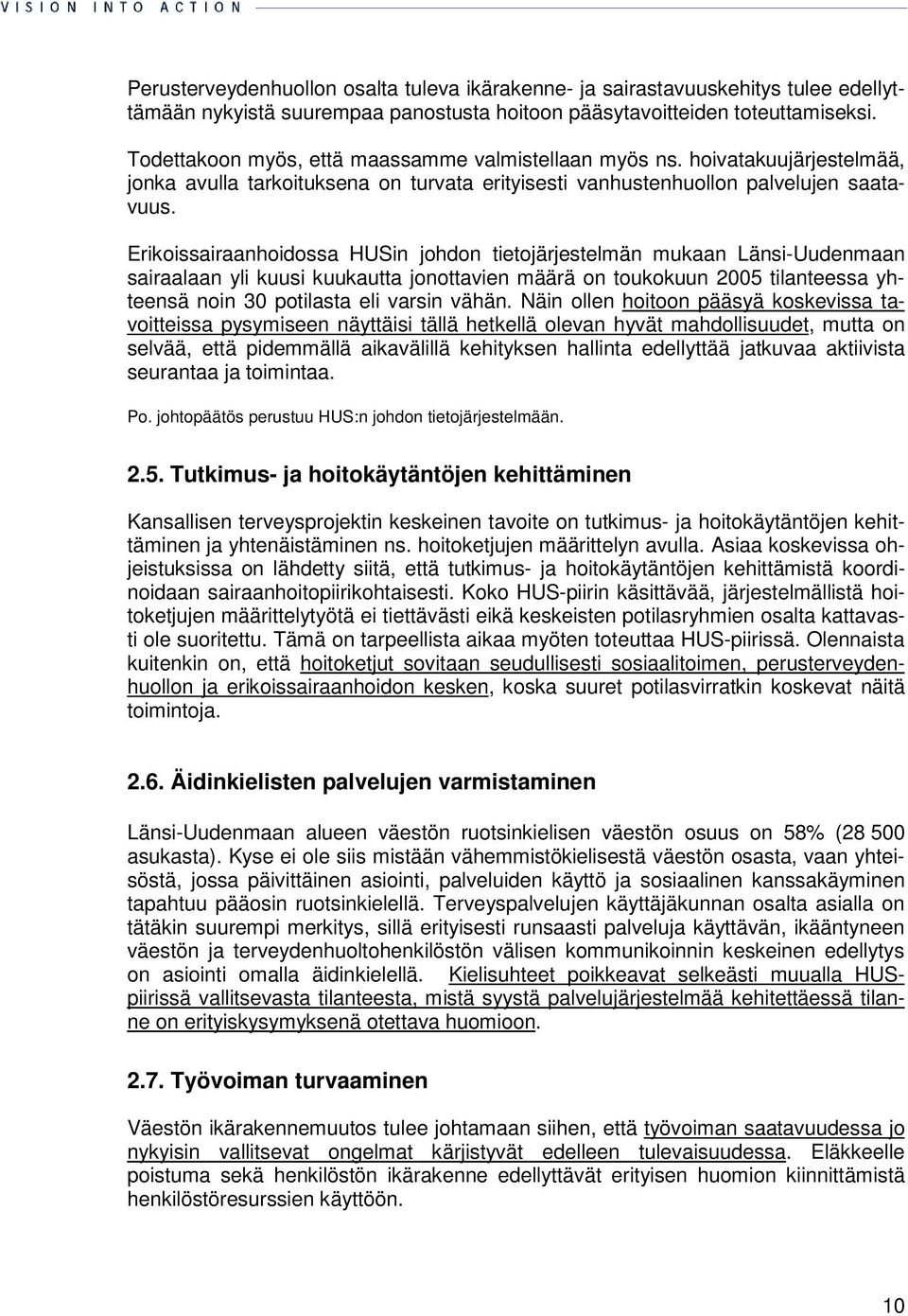 VISION INTO ACTION

Perusterveydenhuollon osalta tuleva ikärakenne- ja sairastavuuskehitys tulee edellyttämään nykyistä suurempaa panostusta hoitoon pääsytavoitteiden toteuttamiseksi.

Todettakoon myös, että maassamme valmistellaan myös ns. hoivatakuujärjestelmää, jonka avulla tarkoituksena on turvata erityisesti vanhustenhuollon palvelujen saatavuus.

Erikoissairaanhoidossa HUSin johdon tietojärjestelmän mukaan Länsi-Uudenmaan sairaalaan yli kuusi kuukautta jonottavien määrä on toukokuun 2005 tilanteessa yhteensä noin 30 potilasta eli varsin vähän. Näin ollen hoitoon pääsyä koskevissa tavoitteissa pysymiseen näyttäisi tällä hetkellä olevan hyvät mahdollisuudet, mutta on selvää, että pidemmällä aikavälillä kehityksen hallinta edellyttää jatkuvaa aktiivista seurantaa ja toimintaa.

Po. johtopäätös perustuu HUS:n johdon tietojärjestelmään.

2.5. Tutkimus- ja hoitokäytäntöjen kehittäminen

Kansallisen terveysprojektin keskeinen tavoite on tutkimus- ja hoitokäytäntöjen kehittäminen ja yhtenäistäminen ns. hoitoketjujen määrittelyn avulla. Asiaa koskevissa ohjeistuksissa on lähdetty siitä, että tutkimus- ja hoitokäytäntöjen kehittämistä koordinoidaan sairaanhoitopiirikohtaisesti. Koko HUS-piirin käsittävää, järjestelmällistä hoitoketjujen määrittelytyötä ei tiettävästi eikä keskeisten potilasryhmien osalta kattavasti ole suoritettu. Tämä on tarpeellista aikaa myöten toteuttaa HUS-piirissä. Olennaista kuitenkin on, että hoitoketjut sovitaan seudullisesti sosiaalitoimen, perusterveydenhuollon ja erikoissairaanhoidon kesken, koska suuret potilasvirratkin koskevat näitä toimintoja.

2.6. Äidinkielisten palvelujen varmistaminen

Länsi-Uudenmaan alueen väestön ruotsinkielisen väestön osuus on 58% (28 500 asukasta). Kyse ei ole siis mistään vähemmistökielisestä väestön osasta, vaan yhteisöstä, jossa päivittäinen asiointi, palveluiden käyttö ja sosiaalinen kanssakäyminen tapahtuu pääosin ruotsinkielellä. Terveyspalvelujen käyttäjäkunnan osalta asialla on tätäkin suurempi merkitys, sillä erityisesti runsaasti palveluja käyttävän, ikääntyneen väestön ja terveydenhuoltohenkilöstön välisen kommunikoinnin keskeinen edellytys on asiointi omalla äidinkielellä. Kielisuhteet poikkeavat selkeästi muualla HUS-piirissä vallitsevasta tilanteesta, mistä syystä palvelujärjestelmää kehitettäessä tilanne on erityiskysymyksenä otettava huomioon.

2.7. Työvoiman turvaaminen

Väestön ikärakennemuutos tulee johtamaan siihen, että työvoiman saatavuudessa jo nykyisin vallitsevat ongelmat kärjistyvät edelleen tulevaisuudessa. Eläkkeelle poistuma sekä henkilöstön ikärakenne edellyttävät erityisen huomion kiinnittämistä henkilöstöresurssien käyttöön.

10